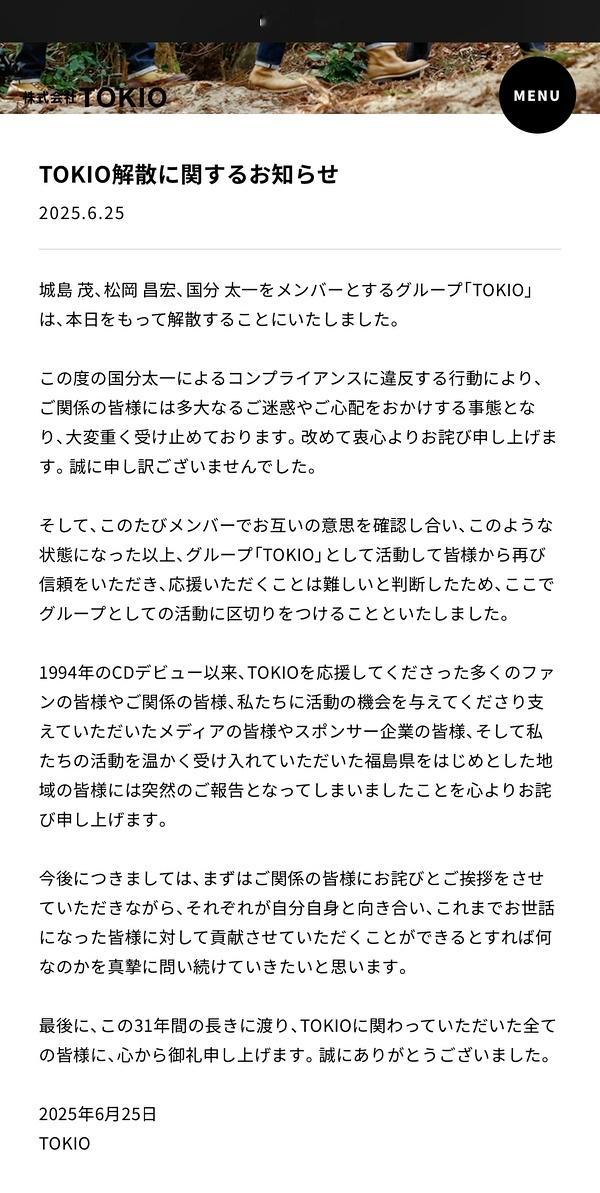 株式会社TOKIO

MENU

TOKIO解散に関するお知らせ

2025.6.25

城島 茂、松岡 昌宏、国分 太一をメンバーとするグループ「TOKIO」は、本日をもって解散することにいたしました。

この度の国分太一によるコンプライアンスに違反する行動により、ご関係の皆様には多大なるご迷惑やご心配をおかけする事態となり、大変重く受け止めております。改めて衷心よりお詫び申し上げます。誠に申し訳ございませんでした。

そして、このたびメンバーでお互いの意思を確認し合い、このような状態になった以上、グループ「TOKIO」として活動して皆様から再び信頼をいただき、応援いただくことは難しいと判断したため、ここでグループとしての活動に区切りをつけることといたしました。

1994年のCDデビュー以来、TOKIOを応援してくださった多くのファンの皆様やご関係の皆様、私たちに活動の機会を与えてくださり支えていただいたメディアの皆様やスポンサー企業の皆様、そして私たちの活動を温かく受け入れていただいた福島県をはじめとした地域の皆様には突然のご報告となってしまいましたことを心よりお詫び申し上げます。

今後につきましては、まずはご関係の皆様にお詫びとご挨拶をさせていただきながら、それぞれが自分自身と向き合い、これまでお世話になった皆様に対して貢献させていただくことができるとすれば何なのかを真摯に問い続けていきたいと思います。

最後に、この31年間の長きに渡り、TOKIOに関わっていただいた全ての皆様に、心から御礼申し上げます。誠にありがとうございました。

2025年6月25日
TOKIO